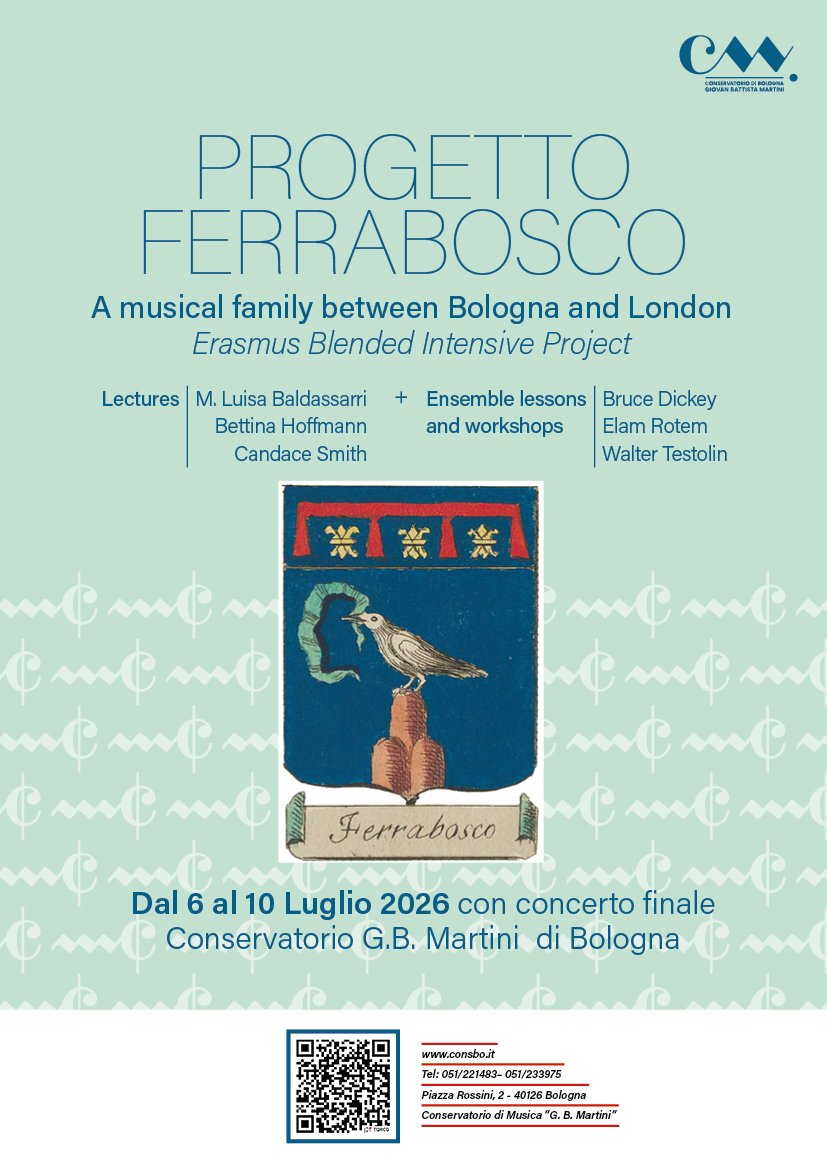 CONSERVATORIO DI BOLOGNA
GIOVAN BATTISTA MARTINI

PROGETTO
FERRABOSCO

A musical family between Bologna and London
Erasmus Blended Intensive Project

Lectures
M. Luisa Baldassarri
Bettina Hoffmann
Candace Smith

+

Ensemble lessons and workshops
Bruce Dickey
Elam Rotem
Walter Testolin

Ferrabosco

Dal 6 al 10 Luglio 2026 con concerto finale
Conservatorio G.B. Martini di Bologna

www.consbo.it
Tel: 051/221483- 051/233975
Piazza Rossini, 2 - 40126 Bologna
Conservatorio di Musica "G. B. Martini"